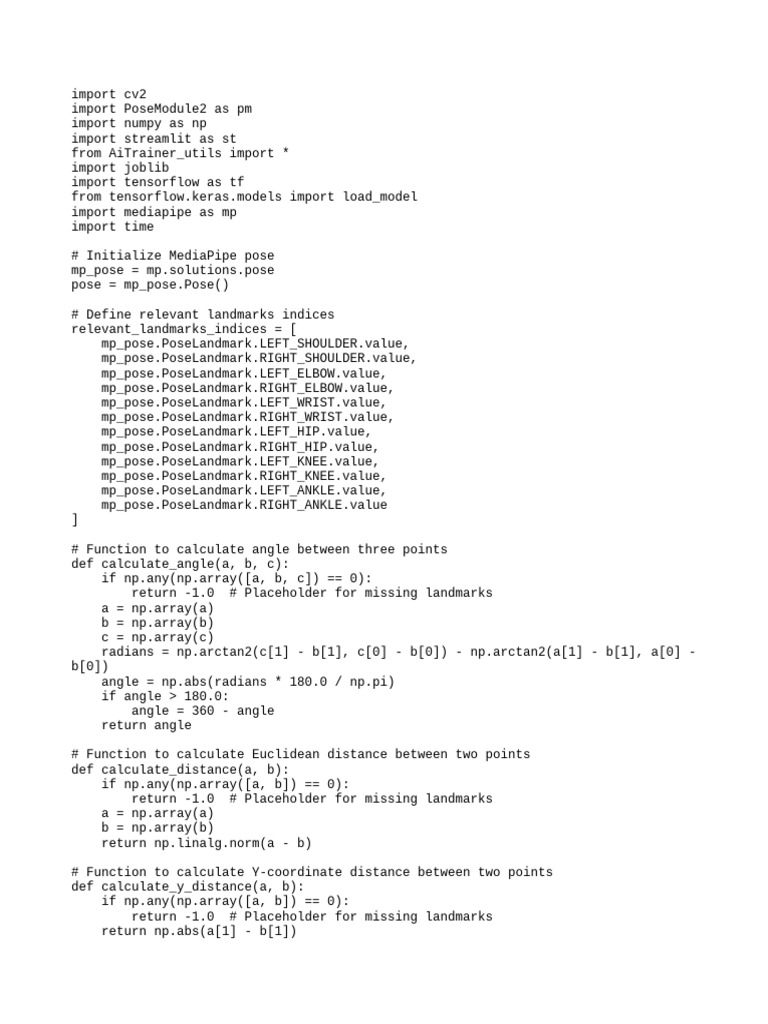 import cv2
import PoseModule2 as pm
import numpy as np
import streamlit as st
from AiTrainer_utils import *
import joblib
import tensorflow as tf
from tensorflow.keras.models import load_model
import mediapipe as mp
import time

# Initialize MediaPipe pose
mp_pose = mp.solutions.pose
pose = mp_pose.Pose()

# Define relevant landmarks indices
relevant_landmarks_indices = [
    mp_pose.PoseLandmark.LEFT_SHOULDER.value,
    mp_pose.PoseLandmark.RIGHT_SHOULDER.value,
    mp_pose.PoseLandmark.LEFT_ELBOW.value,
    mp_pose.PoseLandmark.RIGHT_ELBOW.value,
    mp_pose.PoseLandmark.LEFT_WRIST.value,
    mp_pose.PoseLandmark.RIGHT_WRIST.value,
    mp_pose.PoseLandmark.LEFT_HIP.value,
    mp_pose.PoseLandmark.RIGHT_HIP.value,
    mp_pose.PoseLandmark.LEFT_KNEE.value,
    mp_pose.PoseLandmark.RIGHT_KNEE.value,
    mp_pose.PoseLandmark.LEFT_ANKLE.value,
    mp_pose.PoseLandmark.RIGHT_ANKLE.value
]

# Function to calculate angle between three points
def calculate_angle(a, b, c):
    if np.any(np.array([a, b, c]) == 0):
        return -1.0  # Placeholder for missing landmarks
    a = np.array(a)
    b = np.array(b)
    c = np.array(c)
    radians = np.arctan2(c[1] - b[1], c[0] - b[0]) - np.arctan2(a[1] - b[1], a[0] - b[0])
    angle = np.abs(radians * 180.0 / np.pi)
    if angle > 180.0:
        angle = 360 - angle
    return angle

# Function to calculate Euclidean distance between two points
def calculate_distance(a, b):
    if np.any(np.array([a, b]) == 0):
        return -1.0  # Placeholder for missing landmarks
    a = np.array(a)
    b = np.array(b)
    return np.linalg.norm(a - b)

# Function to calculate Y-coordinate distance between two points
def calculate_y_distance(a, b):
    if np.any(np.array([a, b]) == 0):
        return -1.0  # Placeholder for missing landmarks
    return np.abs(a[1] - b[1])